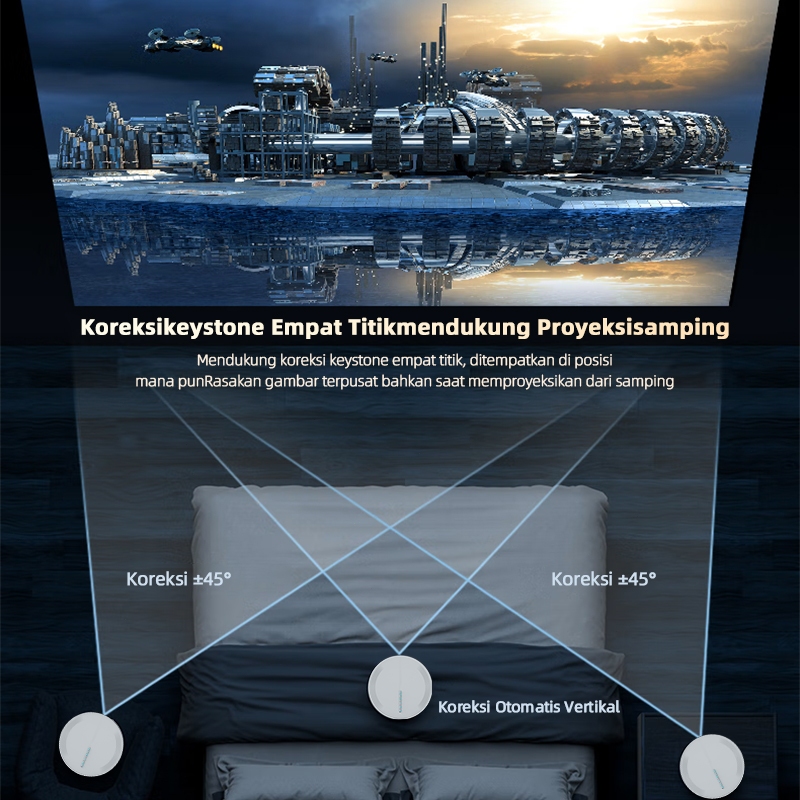 Koreksikeystone Empat Titikmendukung Proyeksisamping

Mendukung koreksi keystone empat titik, ditempatkan di posisi mana punRasakan gambar terpusat bahkan saat memproyeksikan dari samping

Koreksi ±45°

Koreksi ±45°

Koreksi Otomatis Vertikal